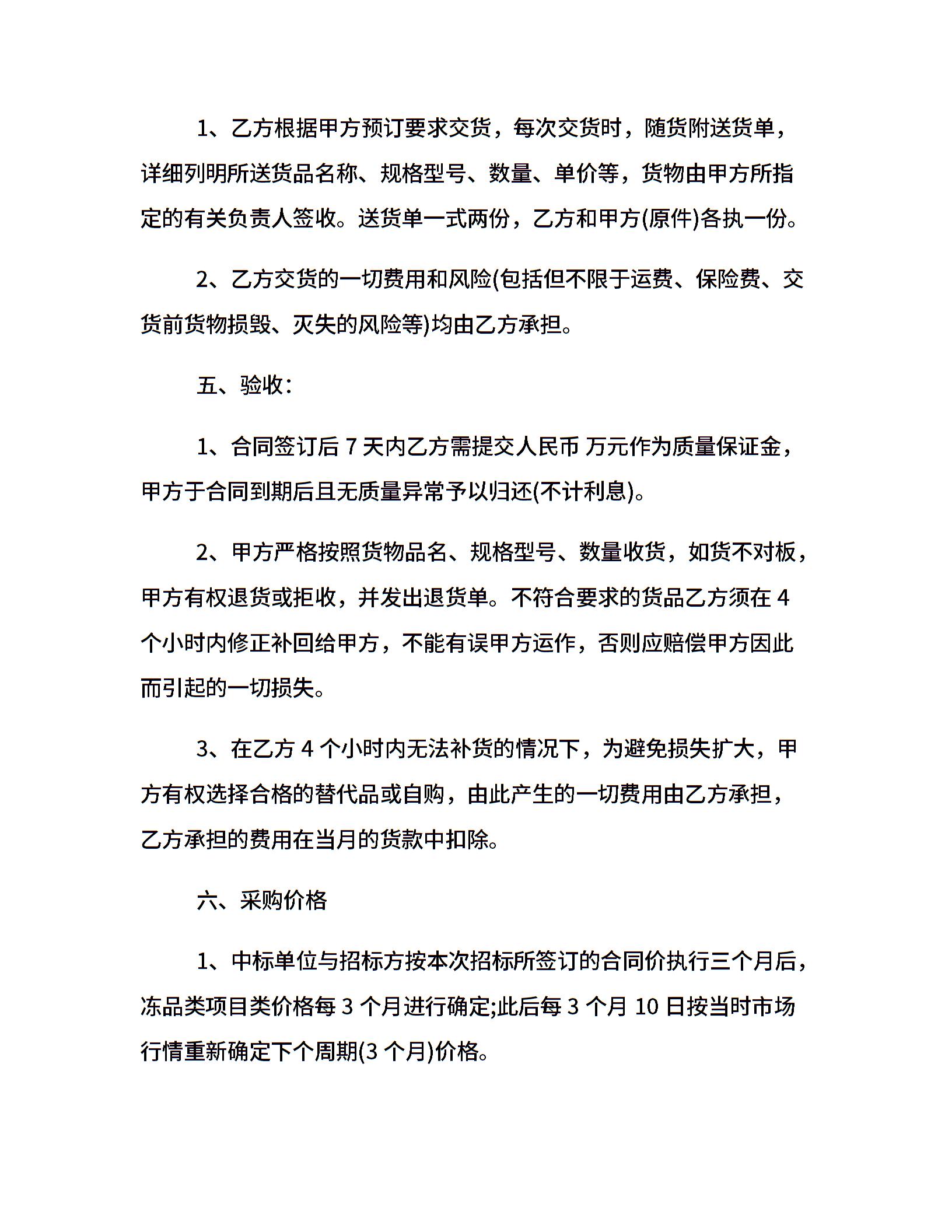 1、乙方根据甲方预订要求交货，每次交货时，随货附送货单，详细列明所送货品名称、规格型号、数量、单价等，货物由甲方所指定的有关负责人签收。送货单一式两份，乙方和甲方(原件)各执一份。

2、乙方交货的一切费用和风险(包括但不限于运费、保险费、交货前货物损毁、灭失的风险等)均由乙方承担。

五、验收：

1、合同签订后 7 天内乙方需提交人民币 万元作为质量保证金，甲方于合同到期后且无质量异常予以归还(不计利息)。

2、甲方严格按照货物品名、规格型号、数量收货，如货不对板，甲方有权退货或拒收，并发出退货单。不符合要求的货品乙方须在 4 个小时内修正补回给甲方，不能有误甲方运作，否则应赔偿甲方因此而引起的一切损失。

3、在乙方 4 个小时内无法补货的情况下，为避免损失扩大，甲方有权选择合格的替代品或自购，由此产生的一切费用由乙方承担，乙方承担的费用在当月的货款中扣除。

六、采购价格

1、中标单位与招标方按本次招标所签订的合同价执行三个月后，冻品类项目类价格每 3 个月进行确定;此后每 3 个月 10 日按当时市场行情重新确定下个周期(3 个月)价格。